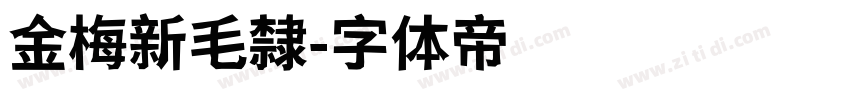 金梅新毛隸-字体帝

www.zi ti di.com